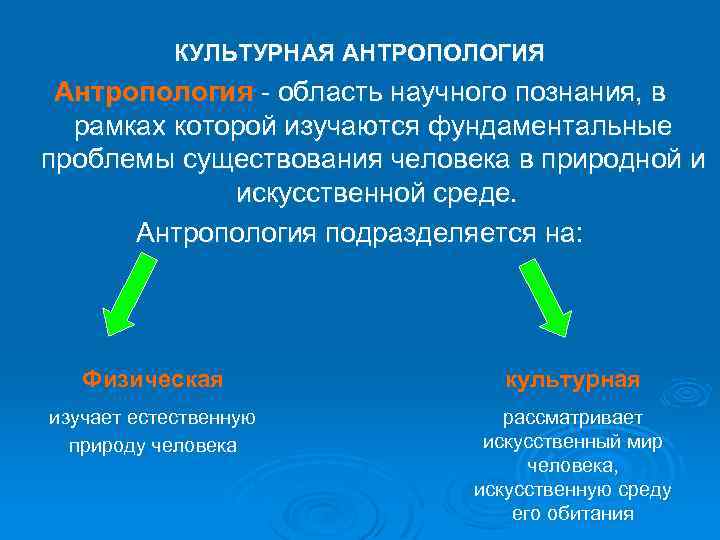 КУЛЬТУРНАЯ АНТРОПОЛОГИЯ

Антропология - область научного познания, в рамках которой изучаются фундаментальные проблемы существования человека в природной и искусственной среде.

Антропология подразделяется на:

Физическая

изучает естественную природу человека

культурная

рассматривает искусственный мир человека, искусственную среду его обитания